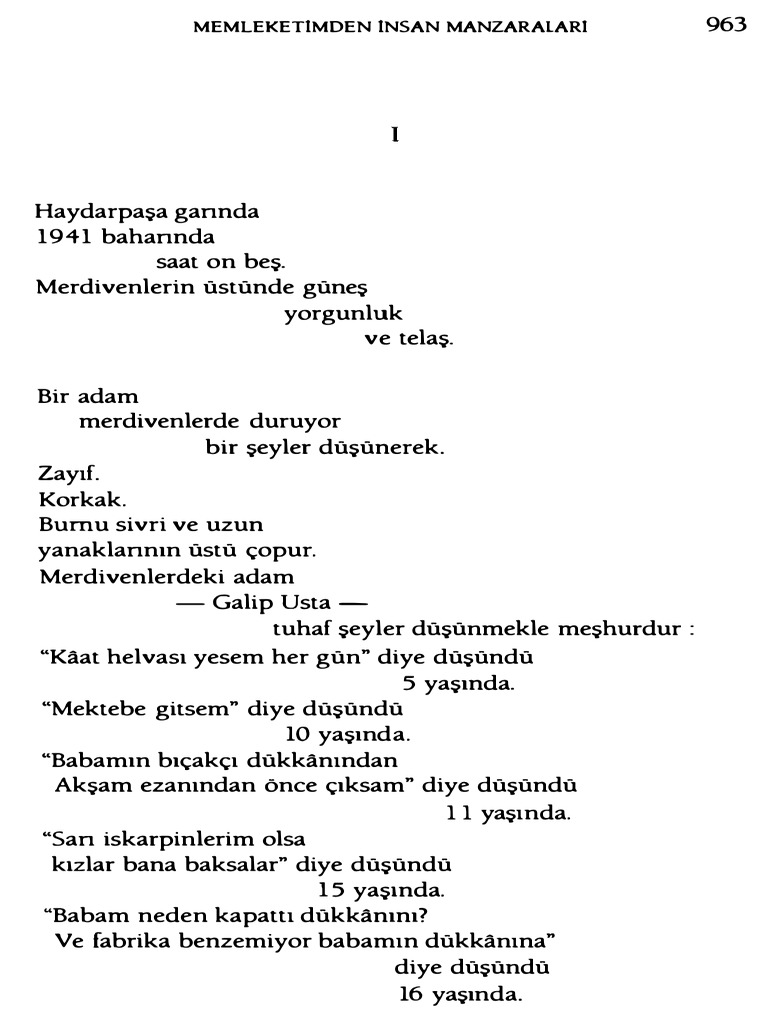 MEMLEKETİMDEN İNSAN MANZARALARI 963

I

Haydarpaşa garında
1941 baharında
saat on beş.
Merdivenlerin üstünde güneş
yorgunluk
ve telaş.

Bir adam
merdivenlerde duruyor
bir şeyler düşünerek.
Zayıf.
Korkak.
Burnu sivri ve uzun
yanaklarının üstü çopur.
Merdivenlerdeki adam
— Galip Usta —
tuhaf şeyler düşünmekle meşhurdur :
"Kâat helvası yesem her gün" diye düşündü
5 yaşında.
"Mektebe gitsem" diye düşündü
10 yaşında.
"Babamın bıçakçı dükkânından
Akşam ezanından önce çıksam" diye düşündü
11 yaşında.
"Sarı iskarpinlerim olsa
kızlar bana baksalar" diye düşündü
15 yaşında.
"Babam neden kapattı dükkânını?
Ve fabrika benzemiyor babamın dükkânına"
diye düşündü
16 yaşında.